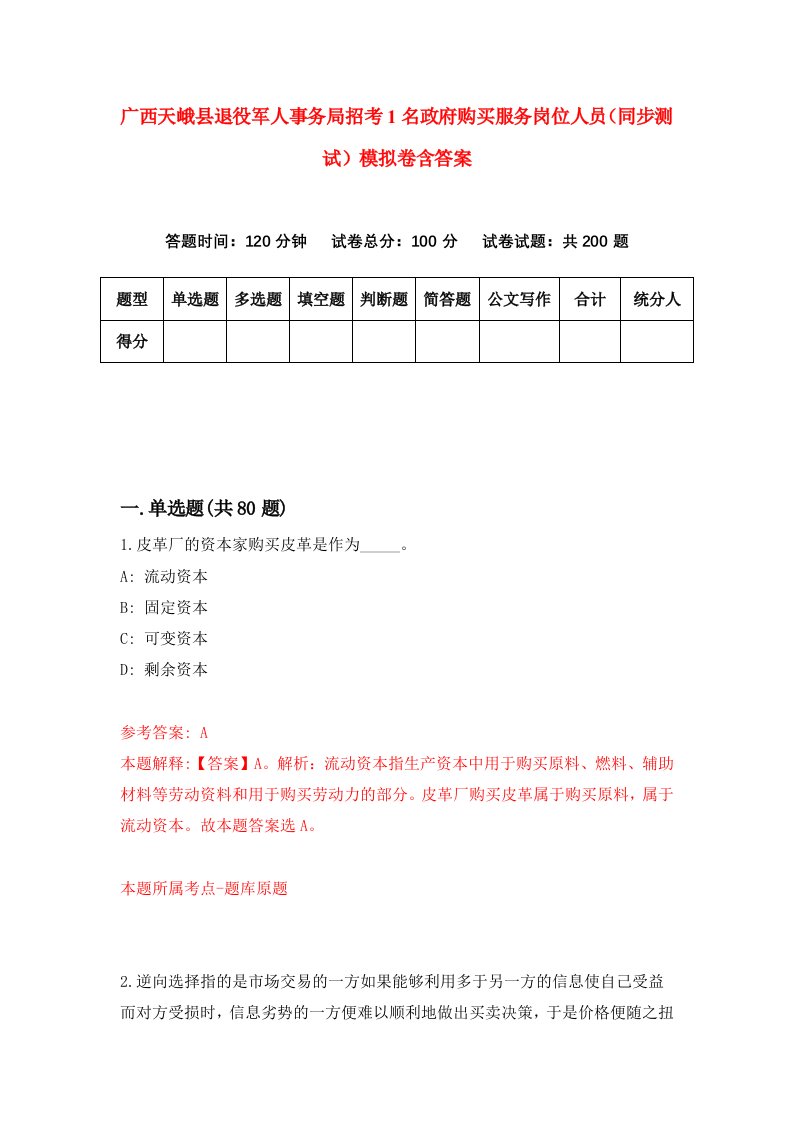 广西天峨县退役军人事务局招考1名政府购买服务岗位人员（同步测试）模拟卷含答案

答题时间：120分钟　试卷总分：100分　试卷试题：共200题

| 题型 | 单选题 | 多选题 | 填空题 | 判断题 | 简答题 | 公文写作 | 合计 | 统分人 |
|---|---|---|---|---|---|---|---|---|
| 得分 | | | | | | | | |

一.单选题(共80题)

1.皮革厂的资本家购买皮革是作为_____。

A: 流动资本

B: 固定资本

C: 可变资本

D: 剩余资本

参考答案: A

本题解释:【答案】A。解析：流动资本指生产资本中用于购买原料、燃料、辅助材料等劳动资料和用于购买劳动力的部分。皮革厂购买皮革属于购买原料，属于流动资本。故本题答案选A。

本题所属考点-题库原题

2.逆向选择指的是市场交易的一方如果能够利用多于另一方的信息使自己受益而对方受损时，信息劣势的一方便难以顺利地做出买卖决策，于是价格便随之扭